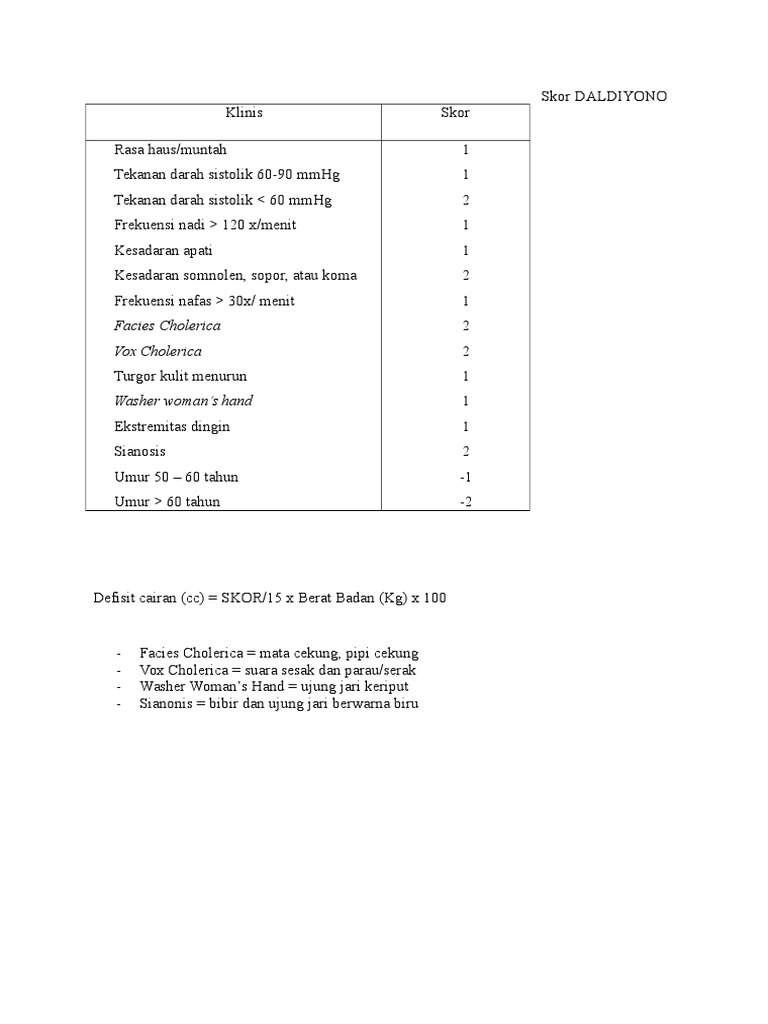 Skor DALDIYONO

| Klinis | Skor |
|---|---|
| Rasa haus/muntah | 1 |
| Tekanan darah sistolik 60-90 mmHg | 1 |
| Tekanan darah sistolik < 60 mmHg | 2 |
| Frekuensi nadi > 120 x/menit | 1 |
| Kesadaran apati | 1 |
| Kesadaran somnolen, sopor, atau koma | 2 |
| Frekuensi nafas > 30x/ menit | 1 |
| Facies Cholerica | 2 |
| Vox Cholerica | 2 |
| Turgor kulit menurun | 1 |
| Washer woman's hand | 1 |
| Ekstremitas dingin | 1 |
| Sianosis | 2 |
| Umur 50 – 60 tahun | -1 |
| Umur > 60 tahun | -2 |

Defisit cairan (cc) = SKOR/15 x Berat Badan (Kg) x 100

- Facies Cholerica = mata cekung, pipi cekung
- Vox Cholerica = suara sesak dan parau/serak
- Washer Woman's Hand = ujung jari keriput
- Sianonis = bibir dan ujung jari berwarna biru